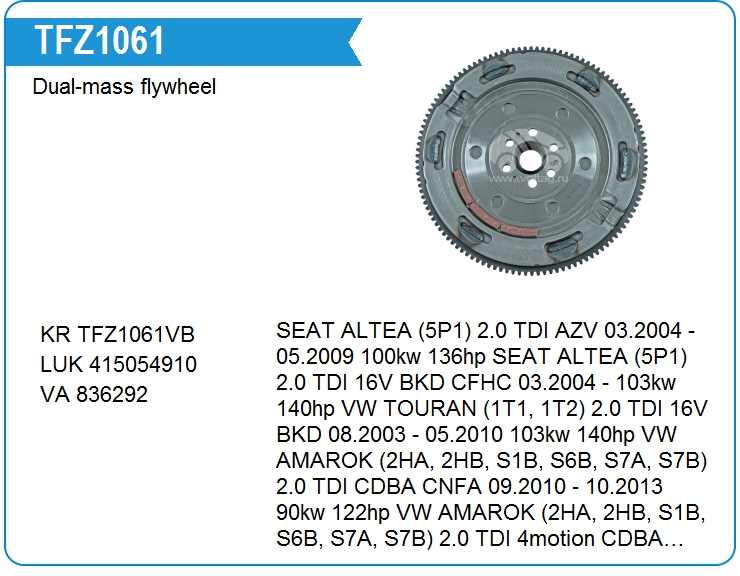 TFZ1061

Dual-mass flywheel

KR TFZ1061VB
LUK 415054910
VA 836292

SEAT ALTEA (5P1) 2.0 TDI AZV 03.2004 - 05.2009 100kw 136hp SEAT ALTEA (5P1) 2.0 TDI 16V BKD CFHC 03.2004 - 103kw 140hp VW TOURAN (1T1, 1T2) 2.0 TDI 16V BKD 08.2003 - 05.2010 103kw 140hp VW AMAROK (2HA, 2HB, S1B, S6B, S7A, S7B) 2.0 TDI CDBA CNFA 09.2010 - 10.2013 90kw 122hp VW AMAROK (2HA, 2HB, S1B, S6B, S7A, S7B) 2.0 TDI 4motion CDBA…

www.voltag.ru